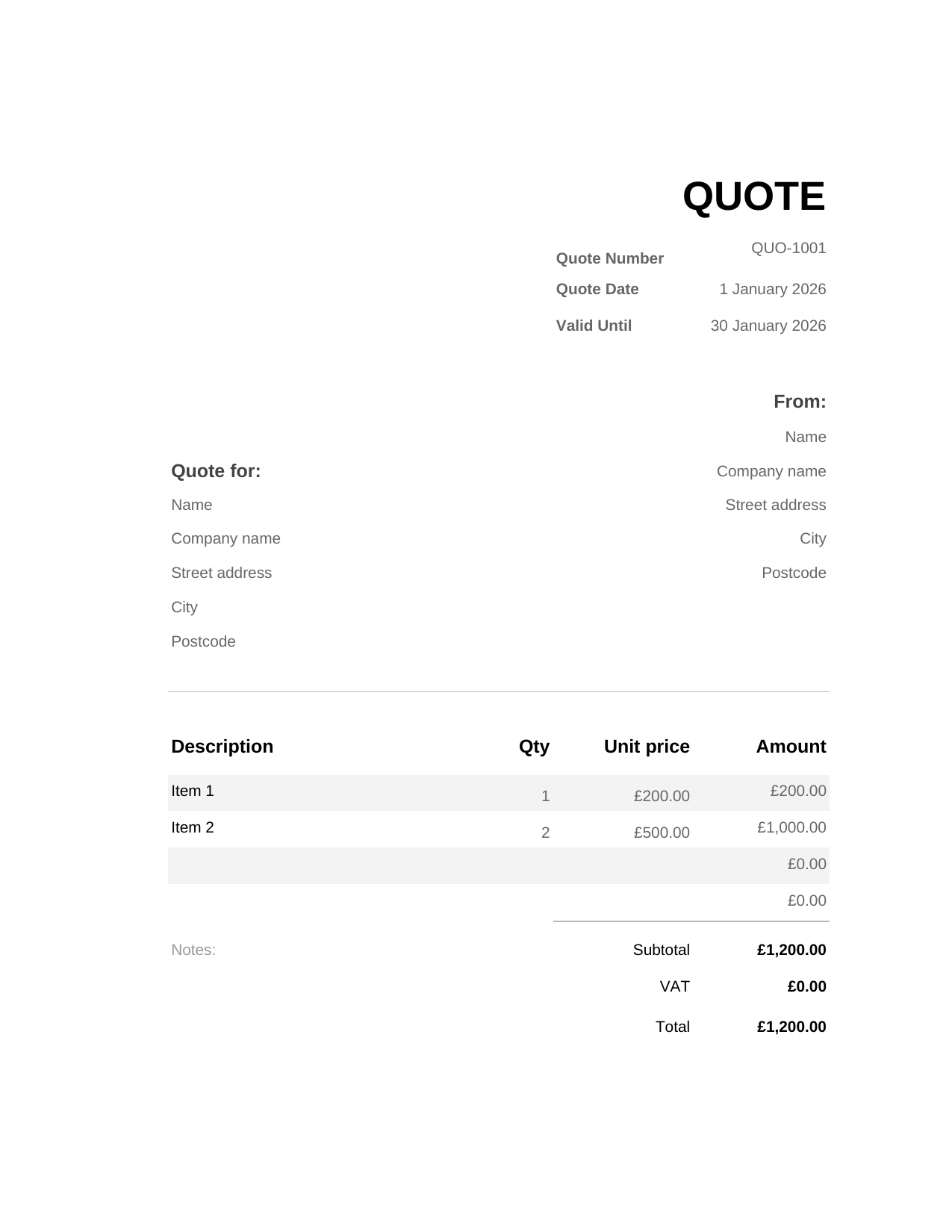 QUOTE

Quote Number QUO-1001
Quote Date 1 January 2026
Valid Until 30 January 2026

From:
Name
Company name
Street address
City
Postcode

Quote for:
Name
Company name
Street address
City
Postcode

| Description | Qty | Unit price | Amount |
|---|---|---|---|
| Item 1 | 1 | £200.00 | £200.00 |
| Item 2 | 2 | £500.00 | £1,000.00 |
| | | | £0.00 |
| | | | £0.00 |

Notes:

Subtotal £1,200.00
VAT £0.00
Total £1,200.00